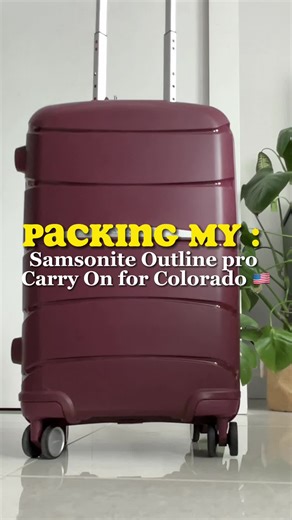 PACKING MY :
Samsonite Outline pro Carry On for Colorado 🇺🇸